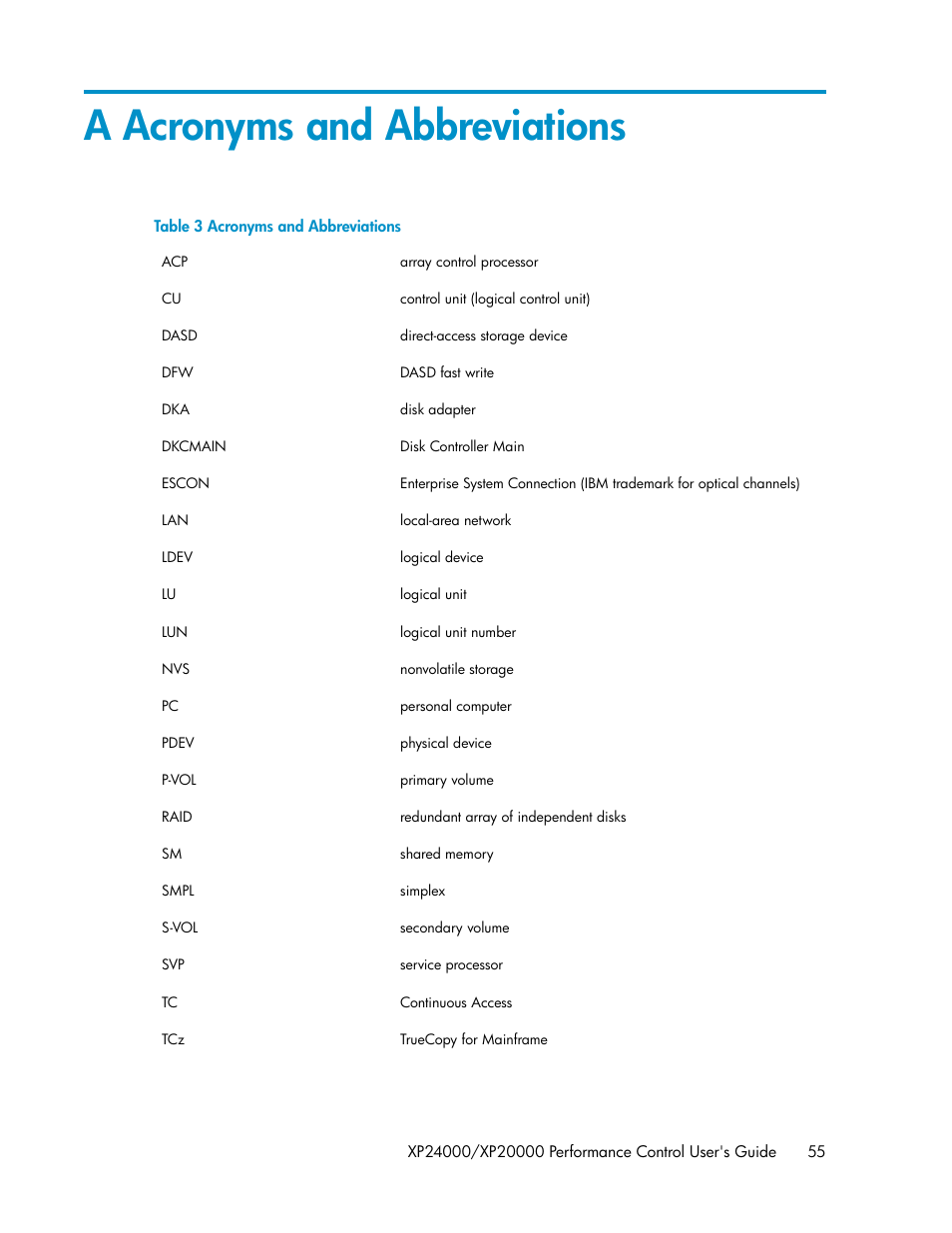 A Acronyms and Abbreviations

Table 3 Acronyms and Abbreviations

| | |
|---|---|
| ACP | array control processor |
| CU | control unit (logical control unit) |
| DASD | direct-access storage device |
| DFW | DASD fast write |
| DKA | disk adapter |
| DKCMAIN | Disk Controller Main |
| ESCON | Enterprise System Connection (IBM trademark for optical channels) |
| LAN | local-area network |
| LDEV | logical device |
| LU | logical unit |
| LUN | logical unit number |
| NVS | nonvolatile storage |
| PC | personal computer |
| PDEV | physical device |
| P-VOL | primary volume |
| RAID | redundant array of independent disks |
| SM | shared memory |
| SMPL | simplex |
| S-VOL | secondary volume |
| SVP | service processor |
| TC | Continuous Access |
| TCz | TrueCopy for Mainframe |

XP24000/XP20000 Performance Control User's Guide 55